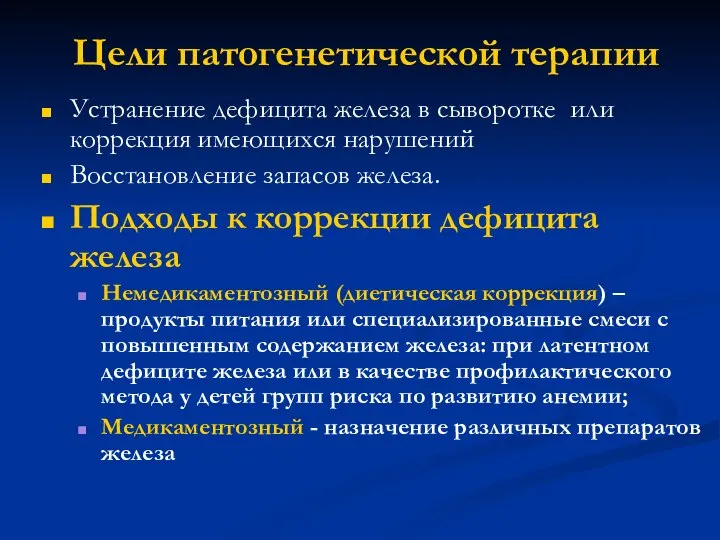 Цели патогенетической терапии

Устранение дефицита железа в сыворотке или коррекция имеющихся нарушений

Восстановление запасов железа.

Подходы к коррекции дефицита железа

Немедикаментозный (диетическая коррекция) – продукты питания или специализированные смеси с повышенным содержанием железа: при латентном дефиците железа или в качестве профилактического метода у детей групп риска по развитию анемии;

Медикаментозный - назначение различных препаратов железа